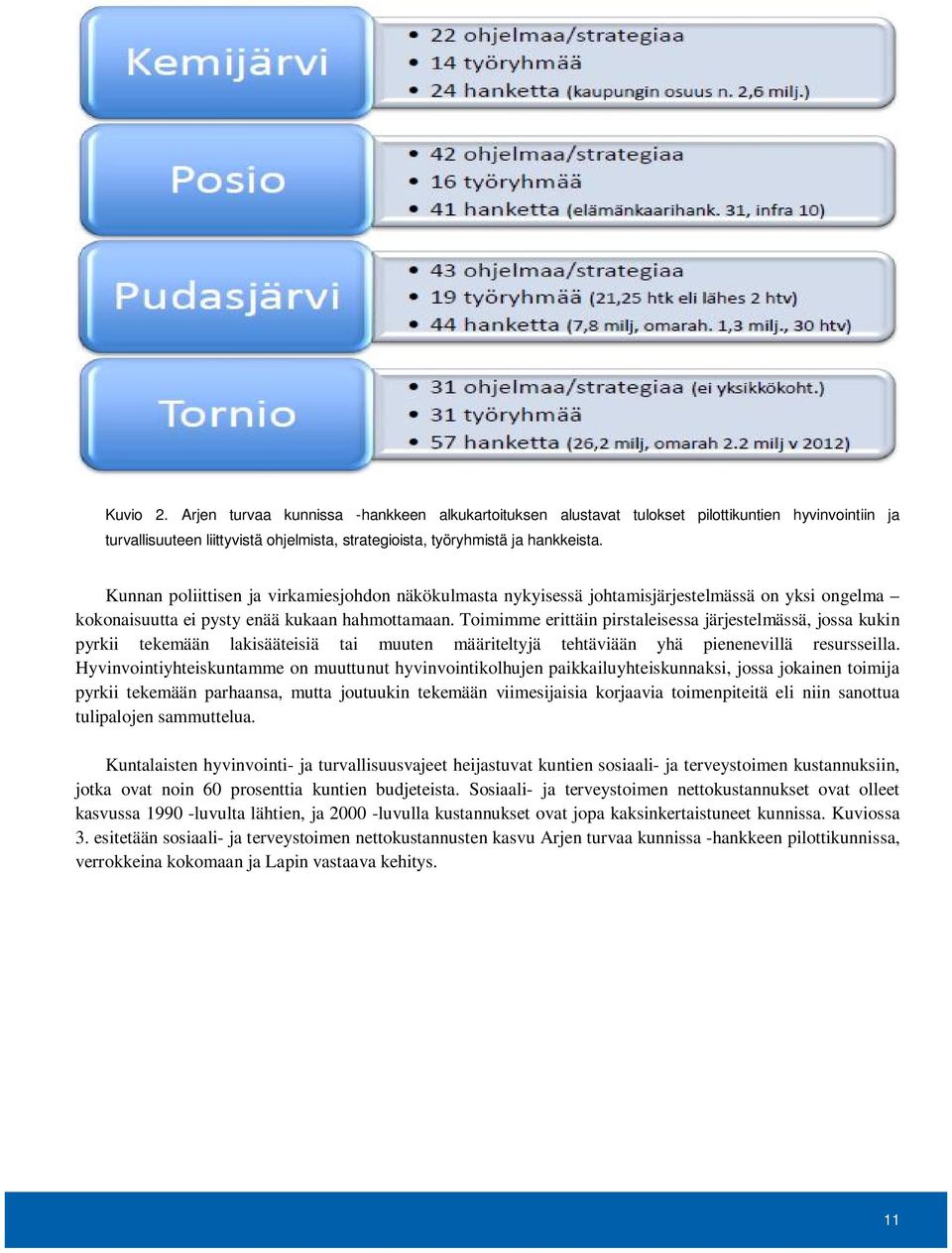 Kemijärvi

• 22 ohjelmaa/strategiaa
• 14 työryhmää
• 24 hanketta (kaupungin osuus n. 2,6 milj.)

Posio

• 42 ohjelmaa/strategiaa
• 16 työryhmää
• 41 hanketta (elämänkaarihank. 31, infra 10)

Pudasjärvi

• 43 ohjelmaa/strategiaa
• 19 työryhmää (21,25 htk eli lähes 2 htv)
• 44 hanketta (7,8 milj, omarah. 1,3 milj., 30 htv)

Tornio

• 31 ohjelmaa/strategiaa (ei yksikkökoht.)
• 31 työryhmää
• 57 hanketta (26,2 milj, omarah 2.2 milj v 2012)

Kuvio 2. Arjen turvaa kunnissa -hankkeen alkukartoituksen alustavat tulokset pilottikuntien hyvinvointiin ja turvallisuuteen liittyvistä ohjelmista, strategioista, työryhmistä ja hankkeista.

Kunnan poliittisen ja virkamiesjohdon näkökulmasta nykyisessä johtamisjärjestelmässä on yksi ongelma – kokonaisuutta ei pysty enää kukaan hahmottamaan. Toimimme erittäin pirstaleisessa järjestelmässä, jossa kukin pyrkii tekemään lakisääteisiä tai muuten määriteltyjä tehtäviään yhä pienenevillä resursseilla. Hyvinvointiyhteiskuntamme on muuttunut hyvinvointikolhujen paikkailuyhteiskunnaksi, jossa jokainen toimija pyrkii tekemään parhaansa, mutta joutuukin tekemään viimesijaisia korjaavia toimenpiteitä eli niin sanottua tulipalojen sammuttelua.

Kuntalaisten hyvinvointi- ja turvallisuusvajeet heijastuvat kuntien sosiaali- ja terveystoimen kustannuksiin, jotka ovat noin 60 prosenttia kuntien budjeteista. Sosiaali- ja terveystoimen nettokustannukset ovat olleet kasvussa 1990 -luvulta lähtien, ja 2000 -luvulla kustannukset ovat jopa kaksinkertaistuneet kunnissa. Kuviossa 3. esitetään sosiaali- ja terveystoimen nettokustannusten kasvu Arjen turvaa kunnissa -hankkeen pilottikunnissa, verrokkeina kokomaan ja Lapin vastaava kehitys.

11